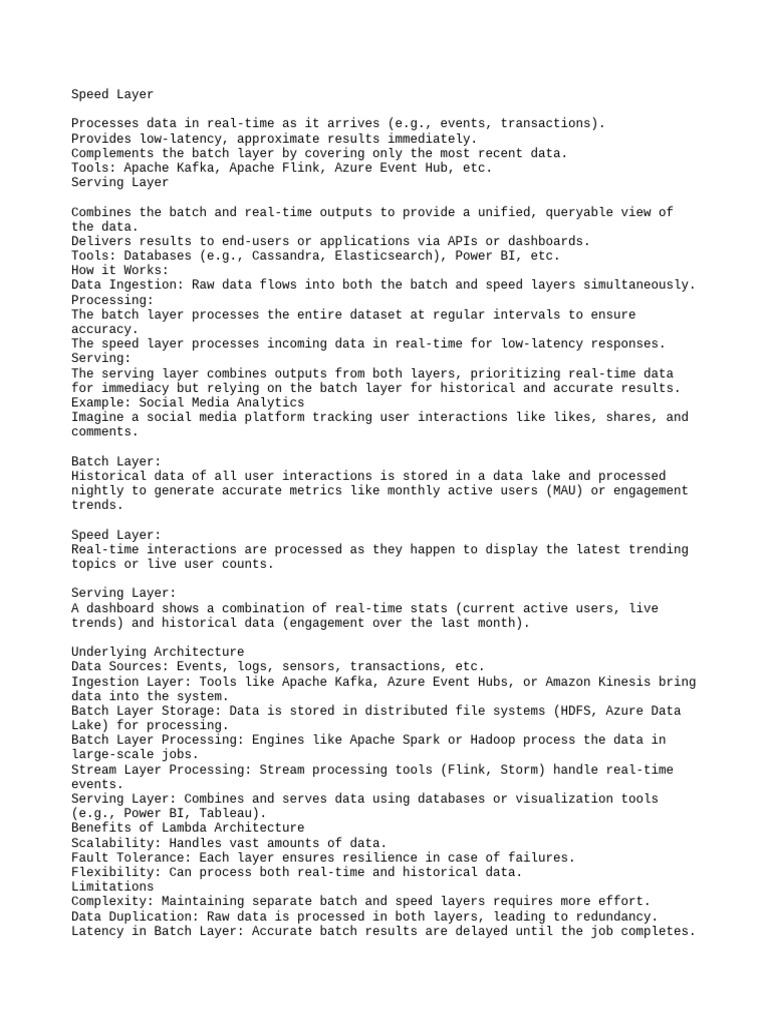 Speed Layer

Processes data in real-time as it arrives (e.g., events, transactions).
Provides low-latency, approximate results immediately.
Complements the batch layer by covering only the most recent data.
Tools: Apache Kafka, Apache Flink, Azure Event Hub, etc.
Serving Layer

Combines the batch and real-time outputs to provide a unified, queryable view of the data.
Delivers results to end-users or applications via APIs or dashboards.
Tools: Databases (e.g., Cassandra, Elasticsearch), Power BI, etc.
How it Works:
Data Ingestion: Raw data flows into both the batch and speed layers simultaneously.
Processing:
The batch layer processes the entire dataset at regular intervals to ensure accuracy.
The speed layer processes incoming data in real-time for low-latency responses.
Serving:
The serving layer combines outputs from both layers, prioritizing real-time data for immediacy but relying on the batch layer for historical and accurate results.
Example: Social Media Analytics
Imagine a social media platform tracking user interactions like likes, shares, and comments.

Batch Layer:
Historical data of all user interactions is stored in a data lake and processed nightly to generate accurate metrics like monthly active users (MAU) or engagement trends.

Speed Layer:
Real-time interactions are processed as they happen to display the latest trending topics or live user counts.

Serving Layer:
A dashboard shows a combination of real-time stats (current active users, live trends) and historical data (engagement over the last month).

Underlying Architecture
Data Sources: Events, logs, sensors, transactions, etc.
Ingestion Layer: Tools like Apache Kafka, Azure Event Hubs, or Amazon Kinesis bring data into the system.
Batch Layer Storage: Data is stored in distributed file systems (HDFS, Azure Data Lake) for processing.
Batch Layer Processing: Engines like Apache Spark or Hadoop process the data in large-scale jobs.
Stream Layer Processing: Stream processing tools (Flink, Storm) handle real-time events.
Serving Layer: Combines and serves data using databases or visualization tools (e.g., Power BI, Tableau).
Benefits of Lambda Architecture
Scalability: Handles vast amounts of data.
Fault Tolerance: Each layer ensures resilience in case of failures.
Flexibility: Can process both real-time and historical data.
Limitations
Complexity: Maintaining separate batch and speed layers requires more effort.
Data Duplication: Raw data is processed in both layers, leading to redundancy.
Latency in Batch Layer: Accurate batch results are delayed until the job completes.